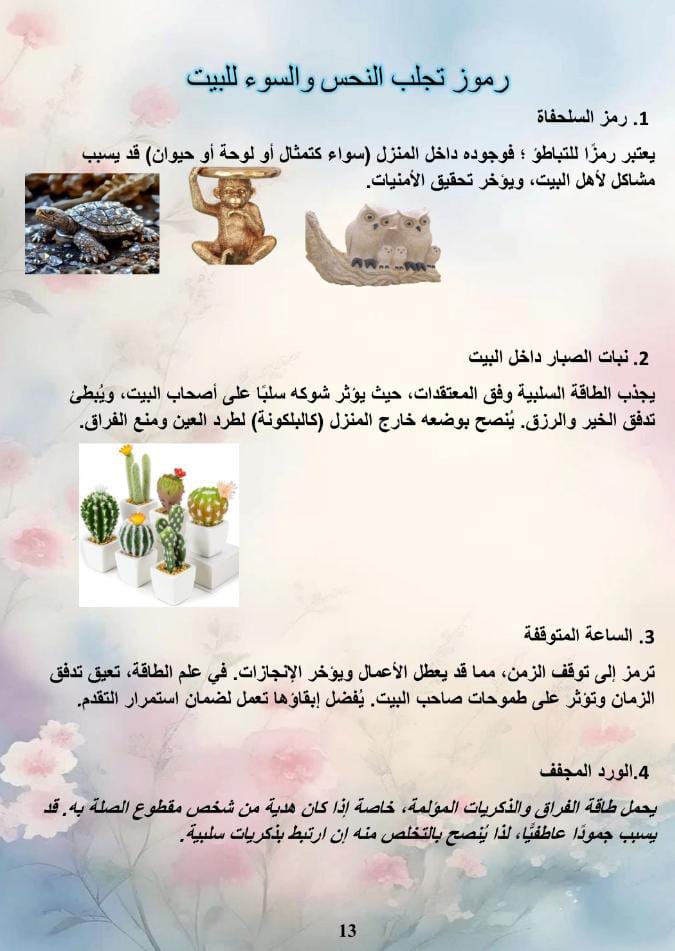 رموز تجلب النحس والسوء للبيت

1. رمز السلحفاة

يعتبر رمزًا للتباطؤ ؛ فوجوده داخل المنزل (سواء كتمثال أو لوحة أو حيوان) قد يسبب مشاكل لأهل البيت، ويؤخر تحقيق الأمنيات.

2. نبات الصبار داخل البيت

يجذب الطاقة السلبية وفق المعتقدات، حيث يؤثر شوكه سلبًا على أصحاب البيت، ويُبطئ تدفق الخير والرزق. يُنصح بوضعه خارج المنزل (كالبلكونة) لطرد العين ومنع الفراق.

3. الساعة المتوقفة

ترمز إلى توقف الزمن، مما قد يعطل الأعمال ويؤخر الإنجازات. في علم الطاقة، تعيق تدفق الزمان وتؤثر على طموحات صاحب البيت. يُفضل إبقاؤها تعمل لضمان استمرار التقدم.

4.الورد المجفف

يحمل طاقة الفراق والذكريات المؤلمة، خاصة إذا كان هدية من شخص مقطوع الصلة به. قد يسبب جمودًا عاطفيًا، لذا يُنصح بالتخلص منه إن ارتبط بذكريات سلبية.

13